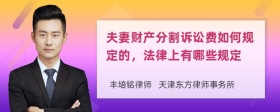 夫妻财产分割诉讼费如何规定的，法律上有哪些规定

丰培铭律师 天津东方律师事务所